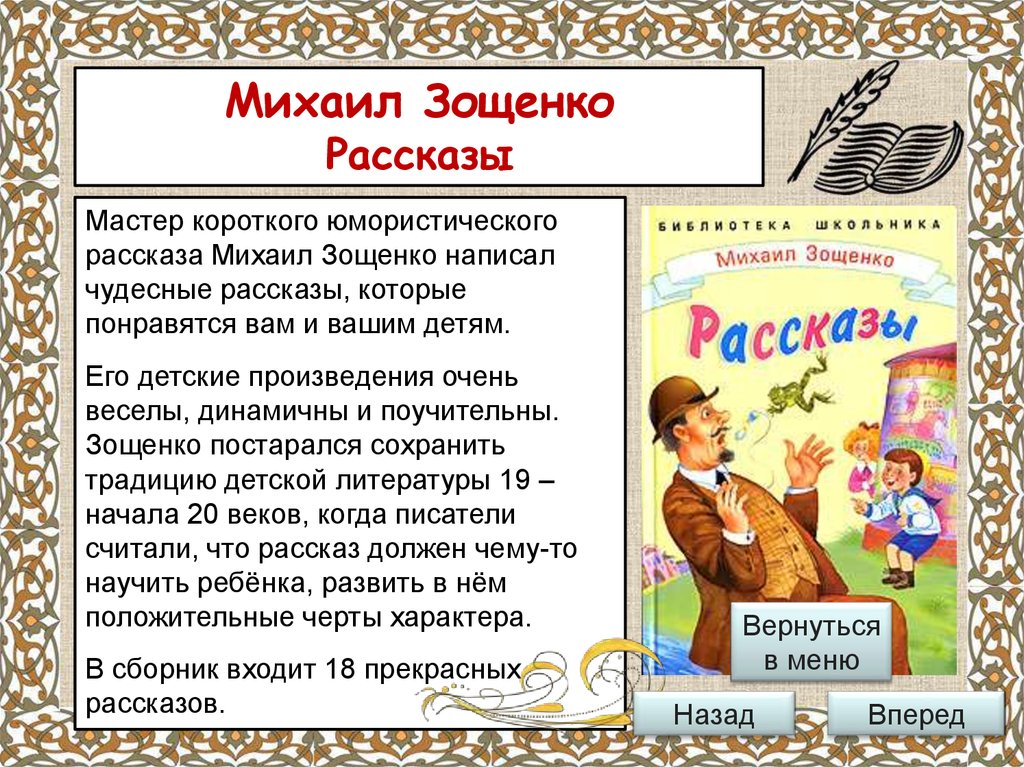 Михаил Зощенко
Рассказы

Мастер короткого юмористического рассказа Михаил Зощенко написал чудесные рассказы, которые понравятся вам и вашим детям.

Его детские произведения очень веселы, динамичны и поучительны. Зощенко постарался сохранить традицию детской литературы 19 – начала 20 веков, когда писатели считали, что рассказ должен чему-то научить ребёнка, развить в нём положительные черты характера.

В сборник входит 18 прекрасных рассказов.

БИБЛИОТЕКА ШКОЛЬНИКА
Михаил Зощенко
Рассказы

Вернуться в меню

Назад

Вперед